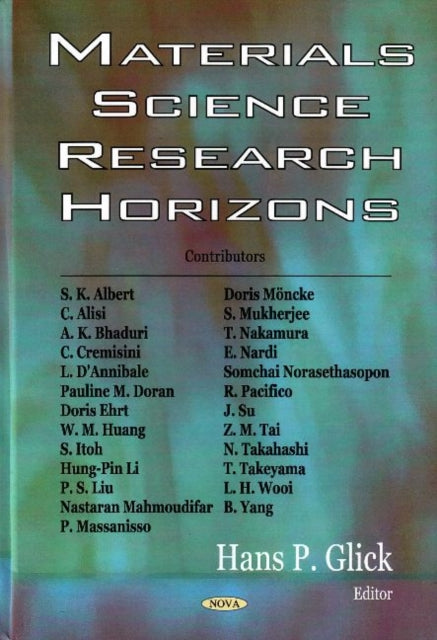 MATERIALS SCIENCE RESEARCH HORIZONS

Contributors

S. K. Albert
C. Alisi
A. K. Bhaduri
C. Cremisini
L. D'Annibale
Pauline M. Doran
Doris Ehrt
W. M. Huang
S. Itoh
Hung-Pin Li
P. S. Liu
Nastaran Mahmoudifar
P. Massanisso

Doris Möncke
S. Mukherjee
T. Nakamura
E. Nardi
Somchai Norasethasopon
R. Pacifico
J. Su
Z. M. Tai
N. Takahashi
T. Takeyama
L. H. Wooi
B. Yang

Hans P. Glick
Editor

NOVA